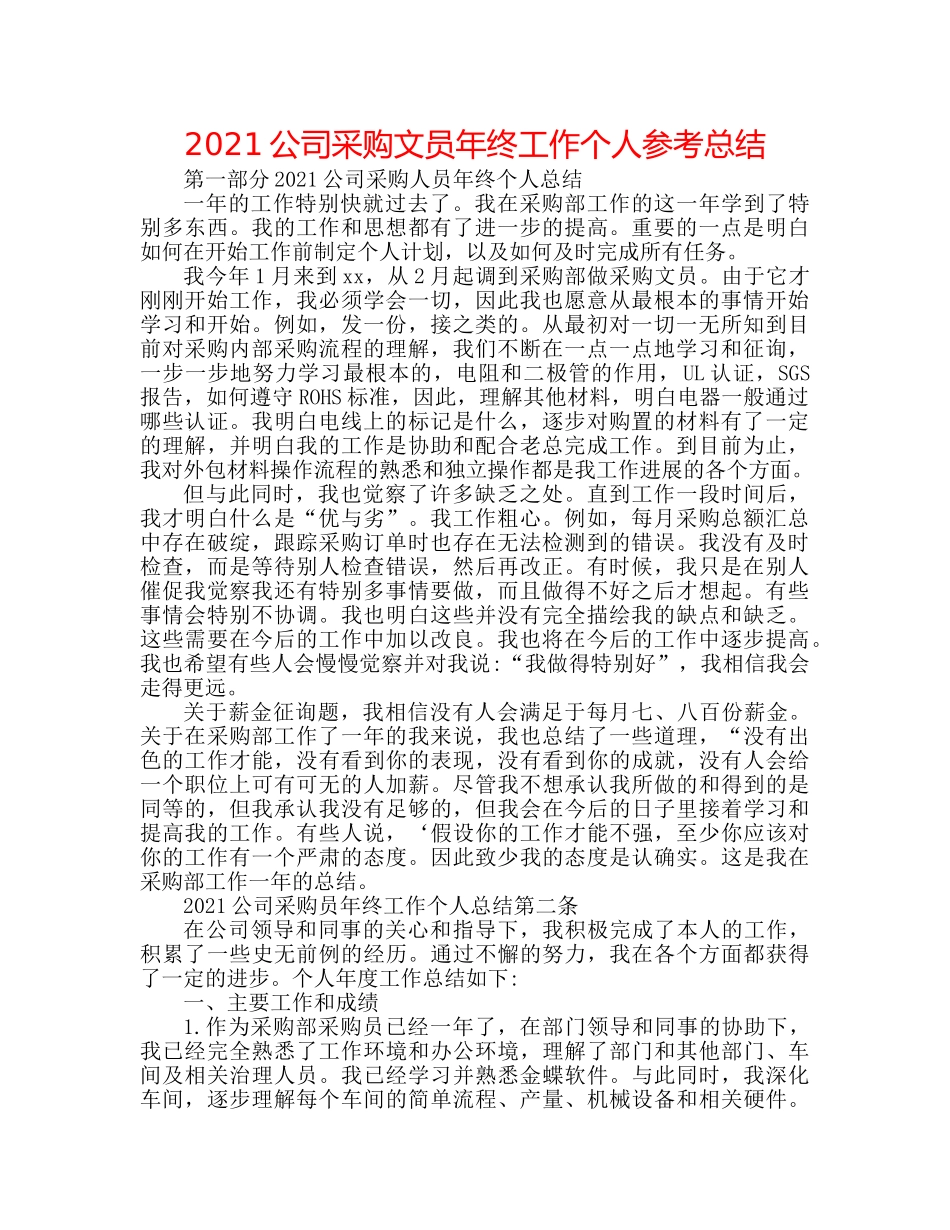 2021公司采购文员年终工作个人参考总结

第一部分2021公司采购人员年终个人总结

一年的工作特别快就过去了。我在采购部工作的这一年学到了特别多东西。我的工作和思想都有了进一步的提高。重要的一点是明白如何在开始工作前制定个人计划，以及如何及时完成所有任务。

我今年1月来到xx，从2月起调到采购部做采购文员。由于它才刚刚开始工作，我必须学会一切，因此我也愿意从最根本的事情开始学习和开始。例如，发一份，接之类的。从最初对一切一无所知到目前对采购内部采购流程的理解，我们不断在一点一点地学习和征询，一步一步地努力学习最根本的，电阻和二极管的作用，UL认证，SGS报告，如何遵守ROHS标准，因此，理解其他材料，明白电器一般通过哪些认证。我明白电线上的标记是什么，逐步对购置的材料有了一定的理解，并明白我的工作是协助和配合老总完成工作。到目前为止，我对外包材料操作流程的熟悉和独立操作都是我工作进展的各个方面。

但与此同时，我也觉察了许多缺乏之处。直到工作一段时间后，我才明白什么是“优与劣”。我工作粗心。例如，每月采购总额汇总中存在破绽，跟踪采购订单时也存在无法检测到的错误。我没有及时检查，而是等待别人检查错误，然后再改正。有时候，我只是在别人催促我觉察我还有特别多事情要做，而且做得不好之后才想起。有些事情会特别不协调。我也明白这些并没有完全描绘我的缺点和缺乏。这些需要在今后的工作中加以改良。我也将在今后的工作中逐步提高。我也希望有些人会慢慢觉察并对我说:“我做得特别好”，我相信我会走得更远。

关于薪金征询题，我相信没有人会满足于每月七、八百份薪金。关于在采购部工作了一年的我来说，我也总结了一些道理，“没有出色的工作才能，没有看到你的表现，没有看到你的成就，没有人会给一个职位上可有可无的人加薪。尽管我不想承认我所做的和得到的是同等的，但我承认我没有足够的，但我会在今后的日子里接着学习和提高我的工作。有些人说，‘假设你的工作才能不强，至少你应该对你的工作有一个严肃的态度。因此致少我的态度是认确实。这是我在采购部工作一年的总结。

2021公司采购员年终工作个人总结第二条

在公司领导和同事的关心和指导下，我积极完成了本人的工作，积累了一些史无前例的经历。通过不懈的努力，我在各个方面都获得了一定的进步。个人年度工作总结如下:

一、主要工作和成绩

1.作为采购部采购员已经一年了，在部门领导和同事的协助下，我已经完全熟悉了工作环境和办公环境，理解了部门和其他部门、车间及相关治理人员。我已经学习并熟悉金蝶软件。与此同时，我深化车间，逐步理解每个车间的简单流程、产量、机械设备和相关硬件。